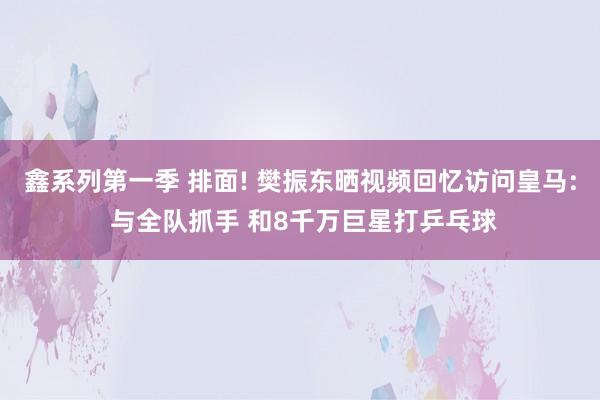 鑫系列第一季 排面! 樊振东晒视频回忆访问皇马: 与全队抓手 和8千万巨星打乒乓球